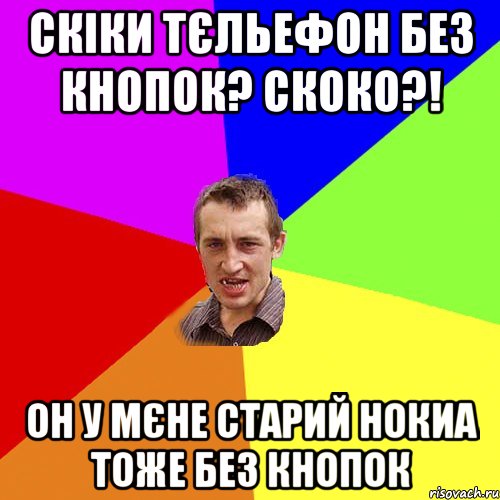 СКІКИ ТЄЛЬЕФОН БЕЗ КНОПОК? СКОКО?!

ОН У МЄНЕ СТАРИЙ НОКИА ТОЖЕ БЕЗ КНОПОК

risovach.ru